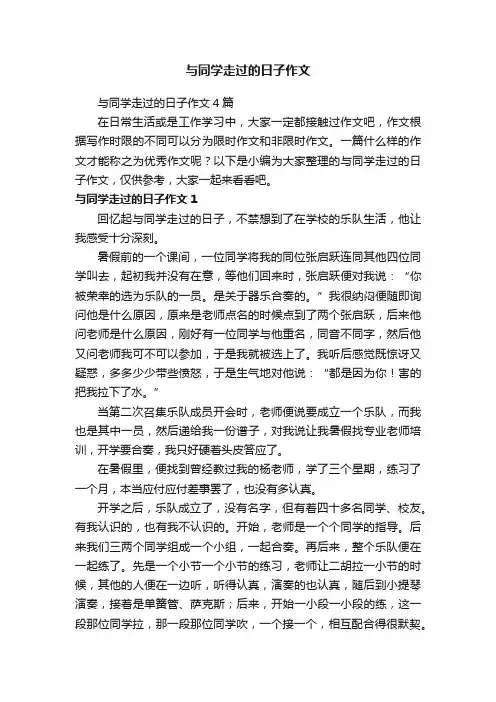 与同学走过的日子作文

与同学走过的日子作文4篇

在日常生活或是工作学习中，大家一定都接触过作文吧，作文根据写作时限的不同可以分为限时作文和非限时作文。一篇什么样的作文才能称之为优秀作文呢？以下是小编为大家整理的与同学走过的日子作文，仅供参考，大家一起来看看吧。

与同学走过的日子作文1

回忆起与同学走过的日子，不禁想到了在学校的乐队生活，他让我感受十分深刻。

暑假前的一个课间，一位同学将我的同位张启跃连同其他四位同学叫去，起初我并没有在意，等他们回来时，张启跃便对我说：“你被荣幸的选为乐队的一员。是关于器乐合奏的。”我很纳闷便随即询问他是什么原因，原来是老师点名的时候点到了两个张启跃，后来他问老师是什么原因，刚好有一位同学与他重名，同音不同字，然后他又问老师我可不可以参加，于是我就被选上了。我听后感觉既惊讶又疑惑，多多少少带些愤怒，于是生气地对他说：“都是因为你！害的把我拉下了水。”

当第二次召集乐队成员开会时，老师便说要成立一个乐队，而我也是其中一员，然后递给我一份谱子，对我说让我暑假找专业老师培训，开学要合奏，我只好硬着头皮答应了。

在暑假里，便找到曾经教过我的杨老师，学了三个星期，练习了一个月，本当应付应付差事罢了，也没有多认真。

开学之后，乐队成立了，没有名字，但有着四十多名同学、校友。有我认识的，也有我不认识的。开始，老师是一个个同学的指导。后来我们三两个同学组成一个小组，一起合奏。再后来，整个乐队便在一起练了。先是一个小节一个小节的练习，老师让二胡拉一小节的时候，其他的人便在一边听，听得认真，演奏的也认真，随后到小提琴演奏，接着是单簧管、萨克斯；后来，开始一小段一小段的练，这一段那位同学拉，那一段那位同学吹，一个接一个，相互配合得很默契。